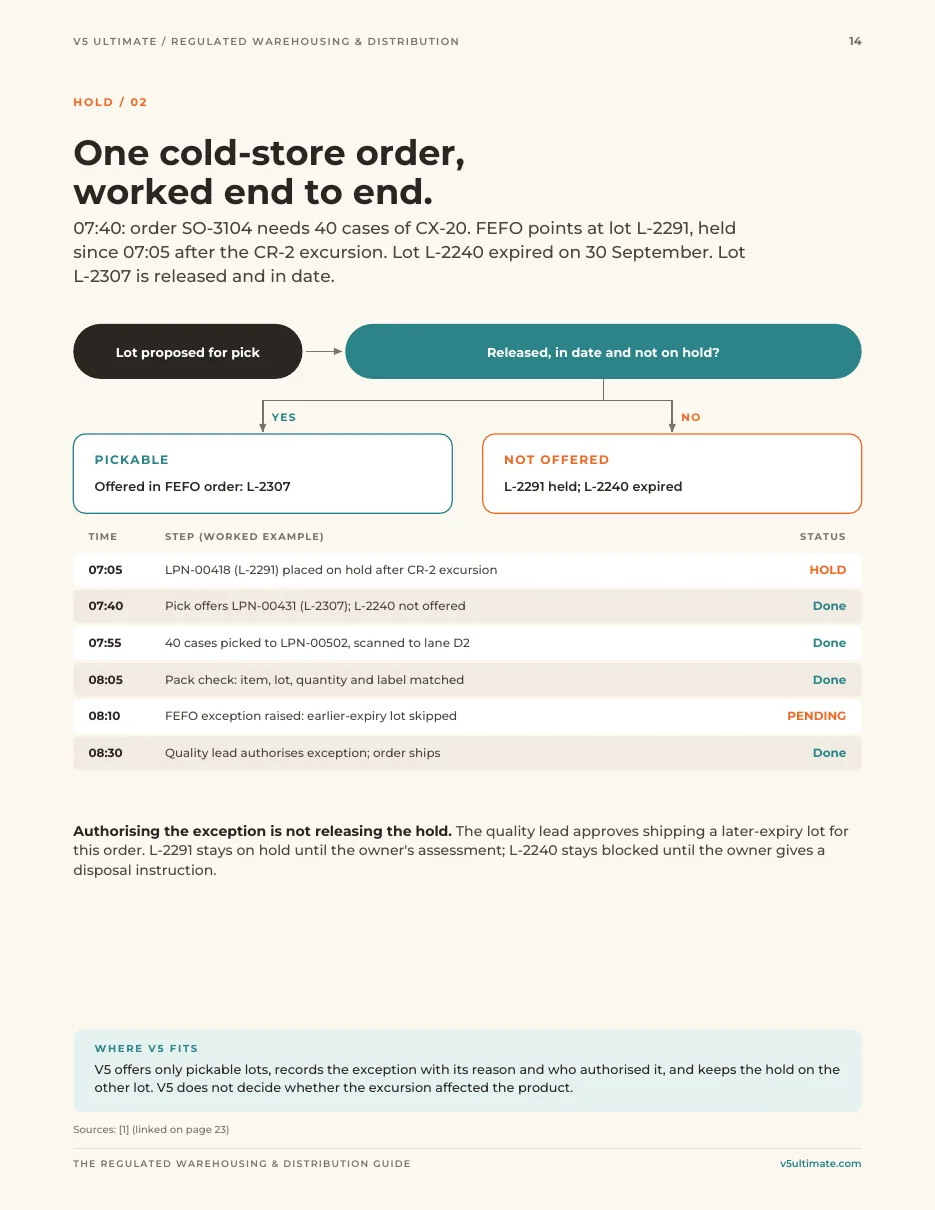 V5 ULTIMATE / REGULATED WAREHOUSING & DISTRIBUTION

14

HOLD / 02

One cold-store order, worked end to end.

07:40: order SO-3104 needs 40 cases of CX-20. FEFO points at lot L-2291, held since 07:05 after the CR-2 excursion. Lot L-2240 expired on 30 September. Lot L-2307 is released and in date.

Lot proposed for pick

Released, in date and not on hold?

YES

NO

PICKABLE

Offered in FEFO order: L-2307

NOT OFFERED

L-2291 held; L-2240 expired

| TIME | STEP (WORKED EXAMPLE) | STATUS |
|---|---|---|
| 07:05 | LPN-00418 (L-2291) placed on hold after CR-2 excursion | HOLD |
| 07:40 | Pick offers LPN-00431 (L-2307); L-2240 not offered | Done |
| 07:55 | 40 cases picked to LPN-00502, scanned to lane D2 | Done |
| 08:05 | Pack check: item, lot, quantity and label matched | Done |
| 08:10 | FEFO exception raised: earlier-expiry lot skipped | PENDING |
| 08:30 | Quality lead authorises exception; order ships | Done |

Authorising the exception is not releasing the hold. The quality lead approves shipping a later-expiry lot for this order. L-2291 stays on hold until the owner's assessment; L-2240 stays blocked until the owner gives a disposal instruction.

WHERE V5 FITS

V5 offers only pickable lots, records the exception with its reason and who authorised it, and keeps the hold on the other lot. V5 does not decide whether the excursion affected the product.

Sources: [1] (linked on page 23)

THE REGULATED WAREHOUSING & DISTRIBUTION GUIDE

v5ultimate.com